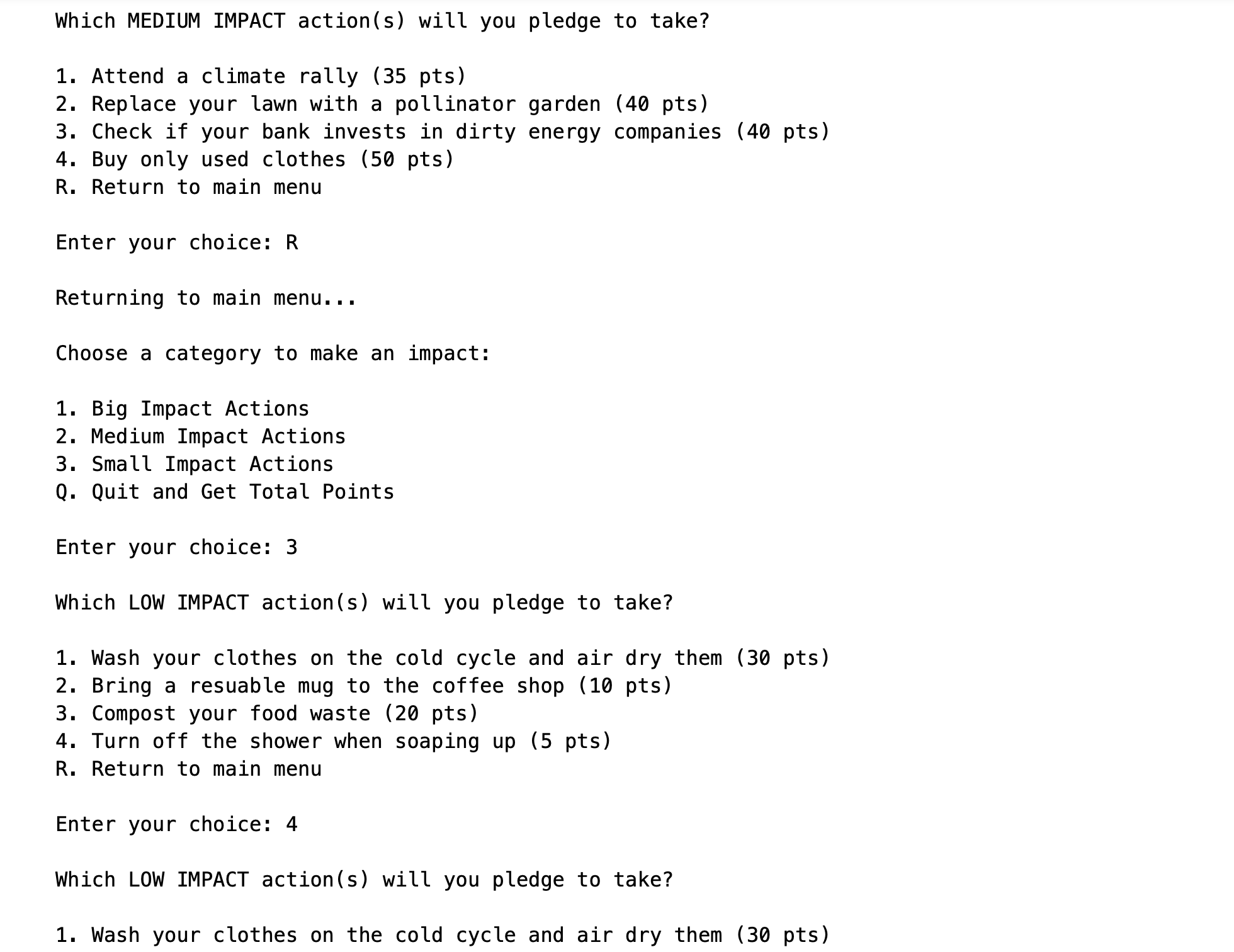 Which MEDIUM IMPACT action(s) will you pledge to take?

1. Attend a climate rally (35 pts)
2. Replace your lawn with a pollinator garden (40 pts)
3. Check if your bank invests in dirty energy companies (40 pts)
4. Buy only used clothes (50 pts)
R. Return to main menu

Enter your choice: R

Returning to main menu...

Choose a category to make an impact:

1. Big Impact Actions
2. Medium Impact Actions
3. Small Impact Actions
Q. Quit and Get Total Points

Enter your choice: 3

Which LOW IMPACT action(s) will you pledge to take?

1. Wash your clothes on the cold cycle and air dry them (30 pts)
2. Bring a resuable mug to the coffee shop (10 pts)
3. Compost your food waste (20 pts)
4. Turn off the shower when soaping up (5 pts)
R. Return to main menu

Enter your choice: 4

Which LOW IMPACT action(s) will you pledge to take?

1. Wash your clothes on the cold cycle and air dry them (30 pts)